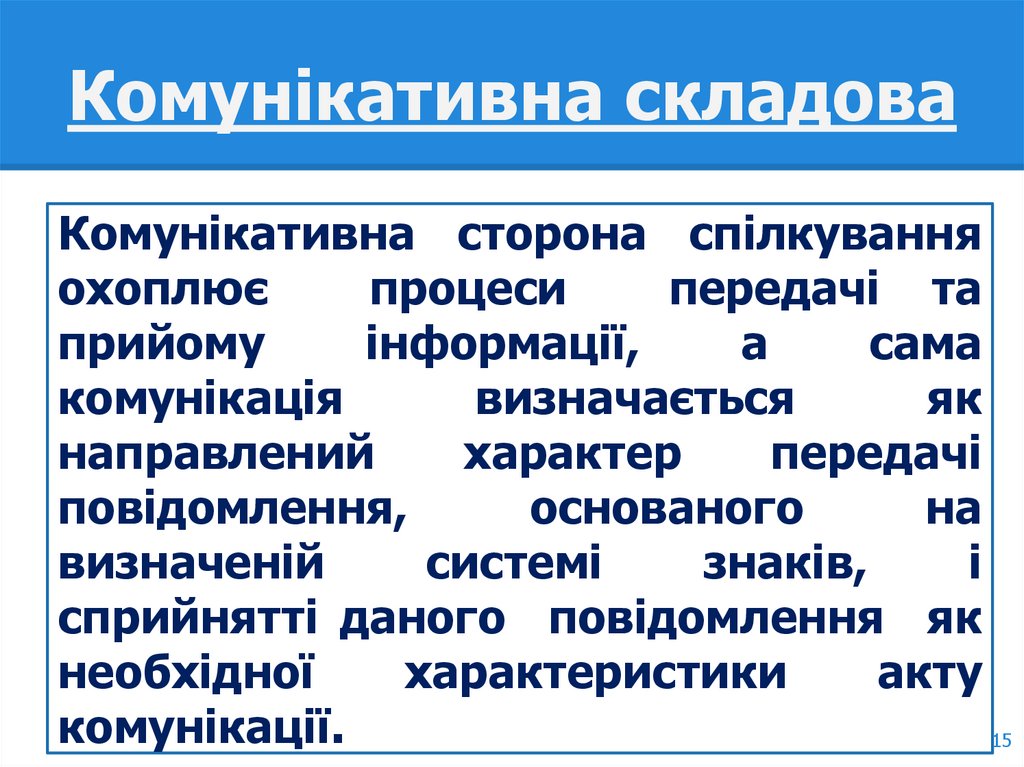 Комунікативна складова

Комунікативна сторона спілкування охоплює процеси передачі та прийому інформації, а сама комунікація визначається як направлений характер передачі повідомлення, основаного на визначеній системі знаків, і сприйнятті даного повідомлення як необхідної характеристики акту комунікації.

15